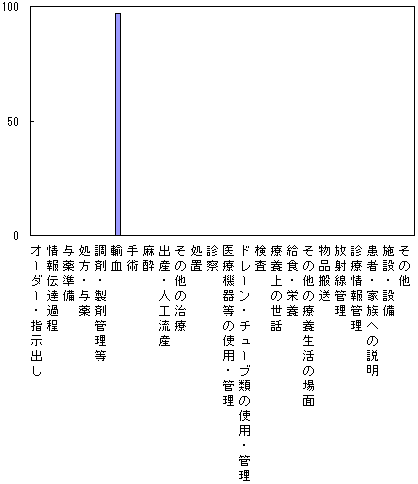 100

50

0

オーダー・指示出し
情報伝達過程
与薬準備
処方・与薬
調剤・製剤管理等
輸血
手術
麻酔
出産・人工流産
その他の治療
処置
診察
医療機器等の使用・管理
ドレーン・チューブ類の使用・管理
検査
療養上の世話
給食・栄養
その他の療養生活の場面
物品搬送
放射線管理
診療情報管理
患者・家族への説明
施設・設備
その他